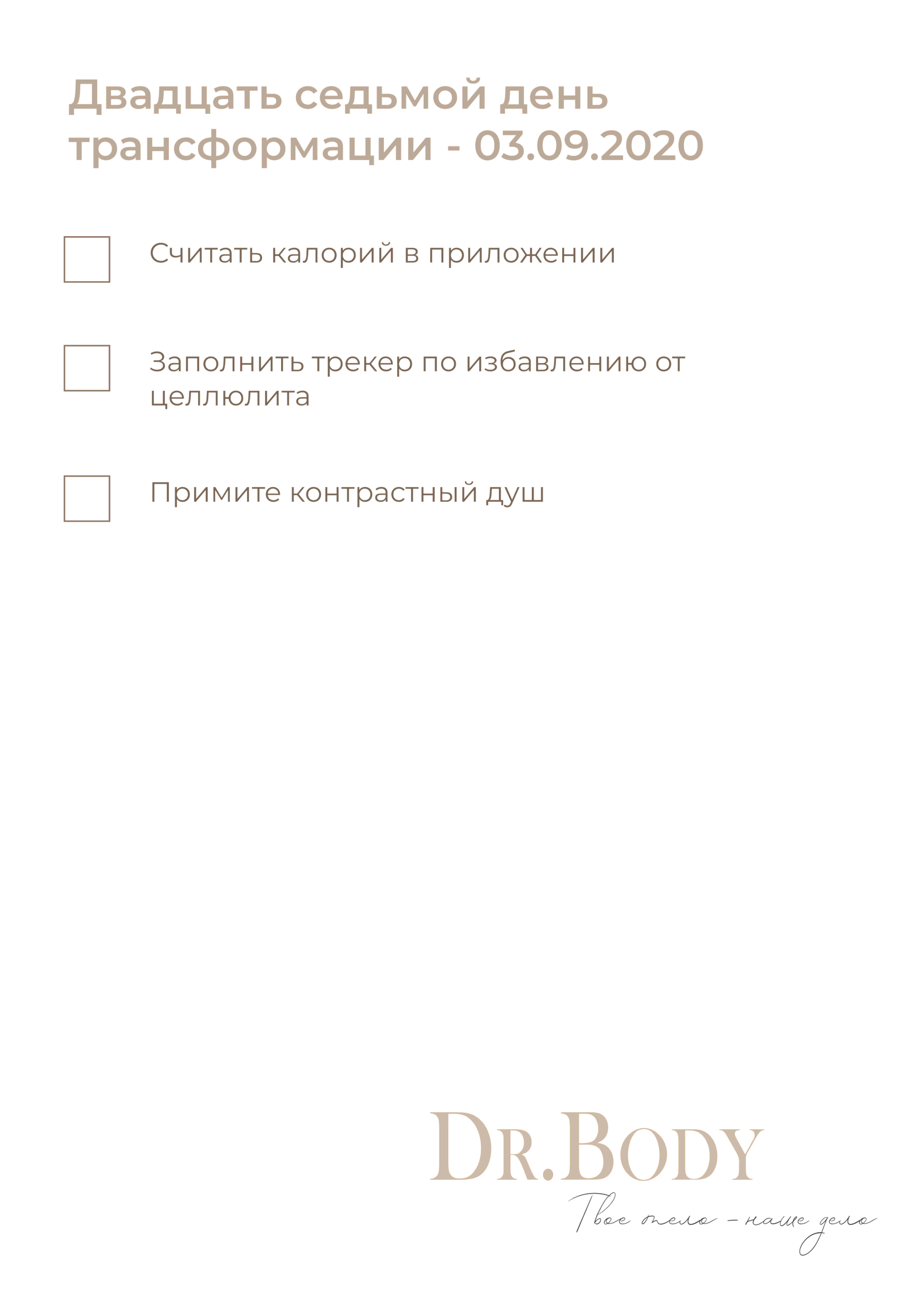 Двадцать седьмой день трансформации - 03.09.2020

☐ Считать калорий в приложении

☐ Заполнить трекер по избавлению от целлюлита

☐ Примите контрастный душ

DR.BODY
Твое тело - наше дело